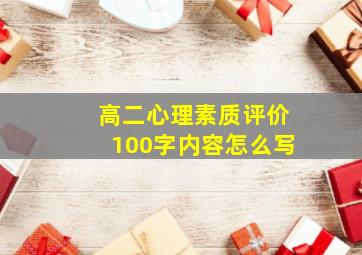 高二心理素质评价
100字内容怎么写